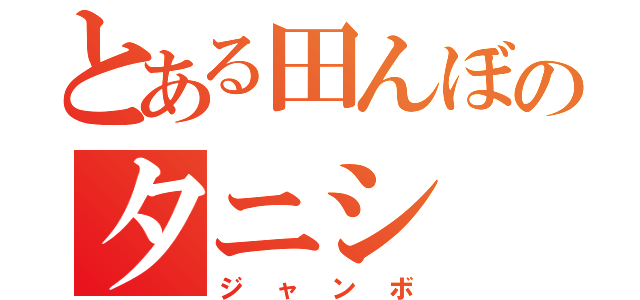 とある田んぼの
タニシ
ジャンボ